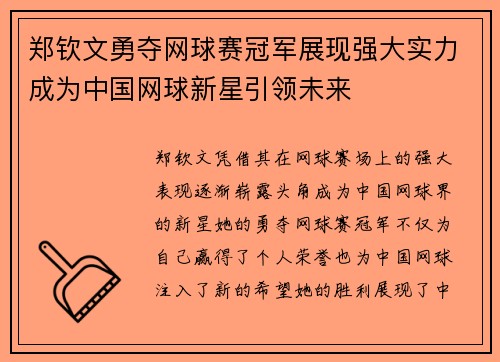 郑钦文勇夺网球赛冠军展现强大实力成为中国网球新星引领未来

郑钦文凭借其在网球赛场上的强大表现逐渐崭露头角成为中国网球界的新星她的勇夺网球赛冠军不仅为自己赢得了个人荣誉也为中国网球注入了新的希望她的胜利展现了中